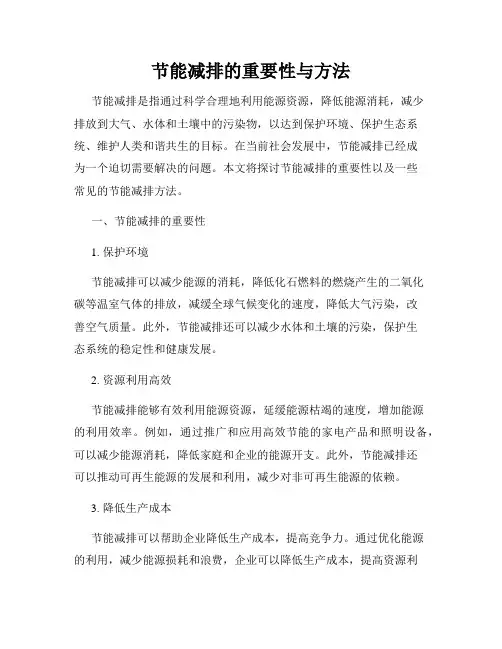 节能减排的重要性与方法

节能减排是指通过科学合理地利用能源资源，降低能源消耗，减少排放到大气、水体和土壤中的污染物，以达到保护环境、保护生态系统、维护人类和谐共生的目标。在当前社会发展中，节能减排已经成为一个迫切需要解决的问题。本文将探讨节能减排的重要性以及一些常见的节能减排方法。

一、节能减排的重要性

1. 保护环境

节能减排可以减少能源的消耗，降低化石燃料的燃烧产生的二氧化碳等温室气体的排放，减缓全球气候变化的速度，降低大气污染，改善空气质量。此外，节能减排还可以减少水体和土壤的污染，保护生态系统的稳定性和健康发展。

2. 资源利用高效

节能减排能够有效利用能源资源，延缓能源枯竭的速度，增加能源的利用效率。例如，通过推广和应用高效节能的家电产品和照明设备，可以减少能源消耗，降低家庭和企业的能源开支。此外，节能减排还可以推动可再生能源的发展和利用，减少对非可再生能源的依赖。

3. 降低生产成本

节能减排可以帮助企业降低生产成本，提高竞争力。通过优化能源的利用，减少能源损耗和浪费，企业可以降低生产成本，提高资源利